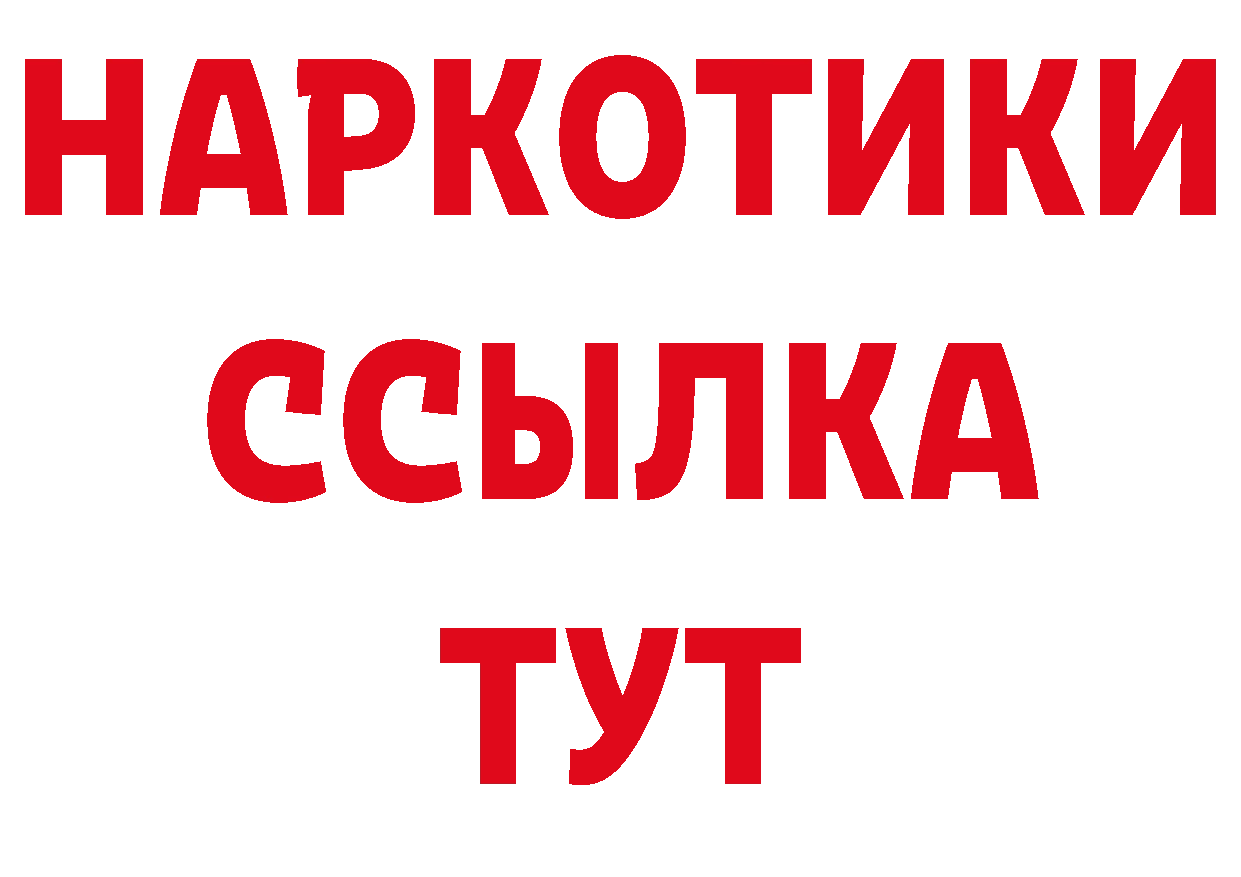 НАРКОТИКИ ССЫЛКА ТУТ